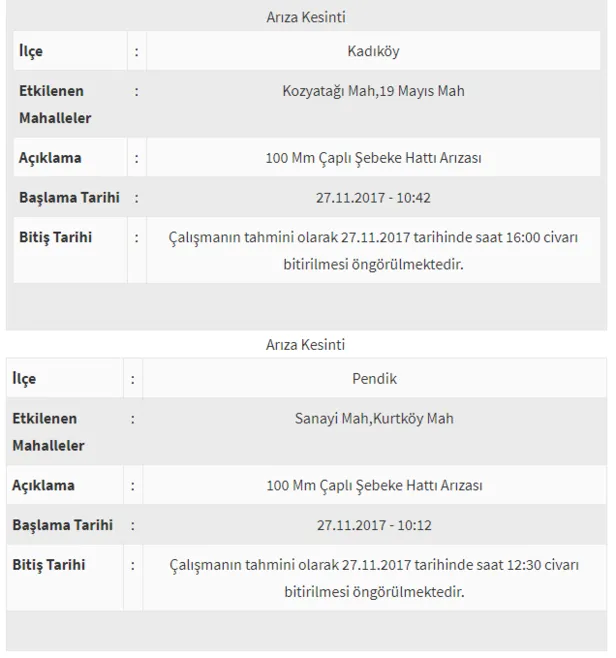 Arıza Kesinti

| İlçe | : | Kadıköy |
|---|---|---|
| Etkilenen Mahalleler | : | Kozyatağı Mah,19 Mayıs Mah |
| Açıklama | : | 100 Mm Çaplı Şebeke Hattı Arızası |
| Başlama Tarihi | : | 27.11.2017 - 10:42 |
| Bitiş Tarihi | : | Çalışmanın tahmini olarak 27.11.2017 tarihinde saat 16:00 civarı bitirilmesi öngörülmektedir. |

Arıza Kesinti

| İlçe | : | Pendik |
|---|---|---|
| Etkilenen Mahalleler | : | Sanayi Mah,Kurtköy Mah |
| Açıklama | : | 100 Mm Çaplı Şebeke Hattı Arızası |
| Başlama Tarihi | : | 27.11.2017 - 10:12 |
| Bitiş Tarihi | : | Çalışmanın tahmini olarak 27.11.2017 tarihinde saat 12:30 civarı bitirilmesi öngörülmektedir. |